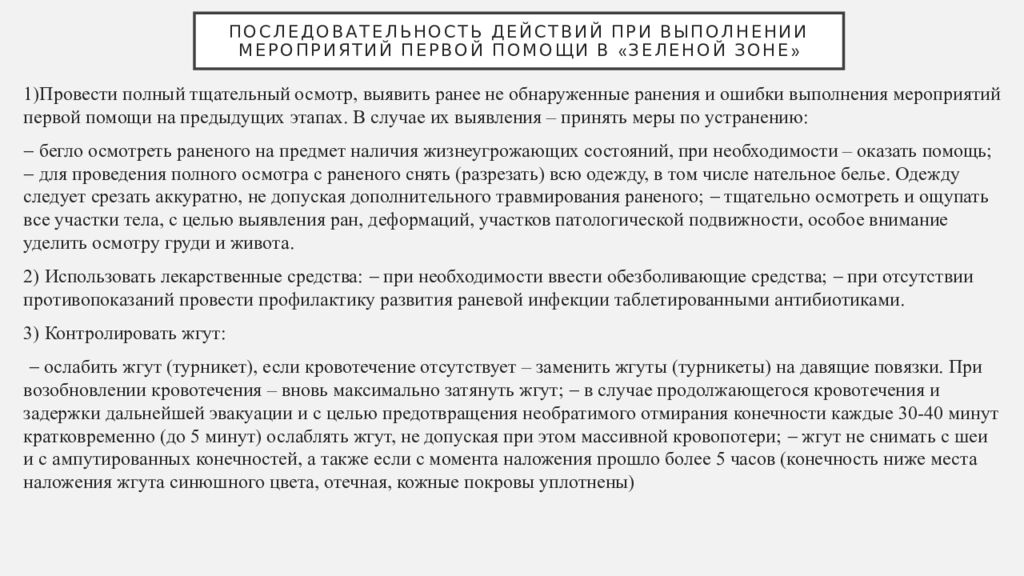 ПОСЛЕДОВАТЕЛЬНОСТЬ ДЕЙСТВИЙ ПРИ ВЫПОЛНЕНИИ МЕРОПРИЯТИЙ ПЕРВОЙ ПОМОЩИ В «ЗЕЛЕНОЙ ЗОНЕ»

1)Провести полный тщательный осмотр, выявить ранее не обнаруженные ранения и ошибки выполнения мероприятий первой помощи на предыдущих этапах. В случае их выявления – принять меры по устранению:

– бегло осмотреть раненого на предмет наличия жизнеугрожающих состояний, при необходимости – оказать помощь; – для проведения полного осмотра с раненого снять (разрезать) всю одежду, в том числе нательное белье. Одежду следует срезать аккуратно, не допуская дополнительного травмирования раненого; – тщательно осмотреть и ощупать все участки тела, с целью выявления ран, деформаций, участков патологической подвижности, особое внимание уделить осмотру груди и живота.

2) Использовать лекарственные средства: – при необходимости ввести обезболивающие средства; – при отсутствии противопоказаний провести профилактику развития раневой инфекции таблетированными антибиотиками.

3) Контролировать жгут:

– ослабить жгут (турникет), если кровотечение отсутствует – заменить жгуты (турникеты) на давящие повязки. При возобновлении кровотечения – вновь максимально затянуть жгут; – в случае продолжающегося кровотечения и задержки дальнейшей эвакуации и с целью предотвращения необратимого отмирания конечности каждые 30-40 минут кратковременно (до 5 минут) ослаблять жгут, не допуская при этом массивной кровопотери; – жгут не снимать с шеи и с ампутированных конечностей, а также если с момента наложения прошло более 5 часов (конечность ниже места наложения жгута синюшного цвета, отечная, кожные покровы уплотнены)